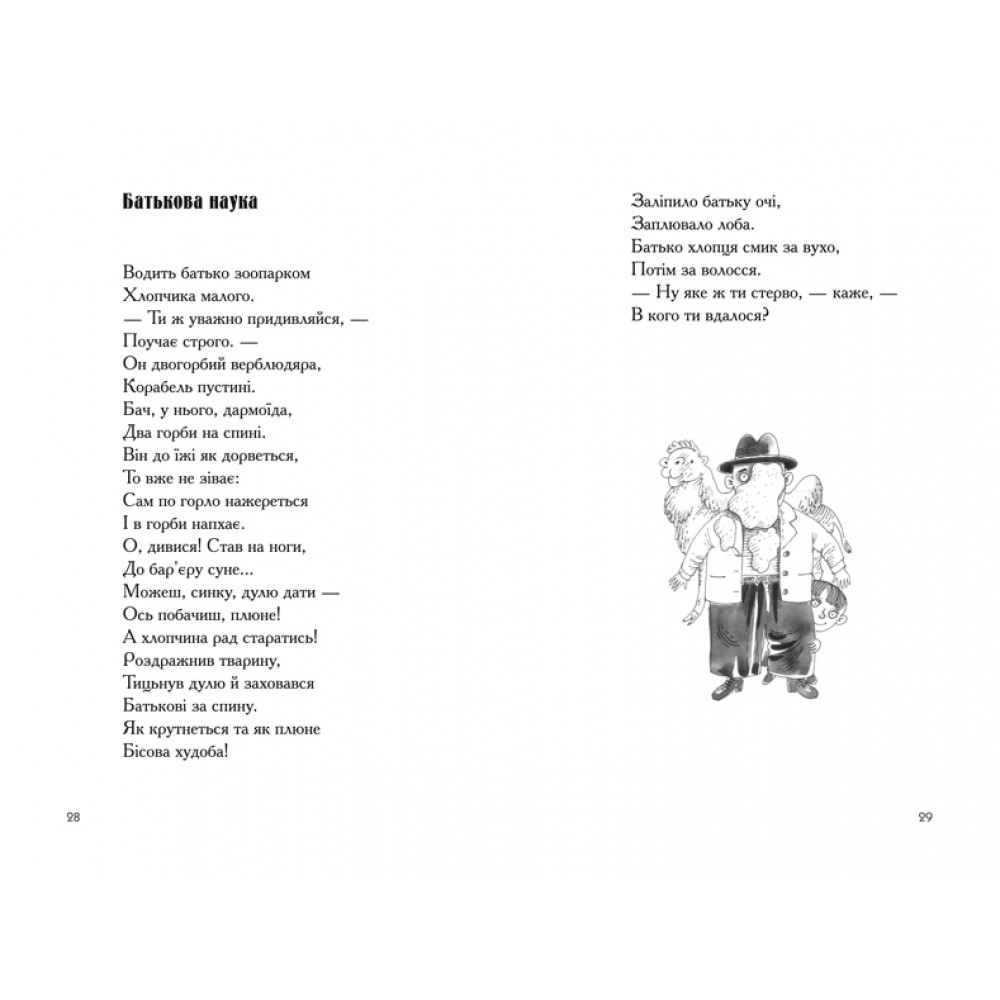 Батькова наука

Водить батько зоопарком
Хлопчика малого.
— Ти ж уважно придивляйся, —
Поучає строго. —
Он двогорбий верблюдяра,
Корабель пустині.
Бач, у нього, дармоїда,
Два горби на спині.
Він до їжі як дорветься,
То вже не зіває:
Сам по горло нажереться
І в горби напхає.
О, дивися! Став на ноги,
До бар'єру суне...
Можеш, синку, дулю дати —
Ось побачиш, плюне!
А хлопчина рад старатись!
Роздражнив тварину,
Тицьнув дулю й заховався
Батькові за спину.
Як крутнеться та як плюне
Бісова худоба!

28

Заліпило батьку очі,
Заплювало лоба.
Батько хлопця смик за вухо,
Потім за волосся.
— Ну яке ж ти стерво, — каже, —
В кого ти вдалося?

29